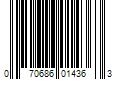 0 70686 01436 3